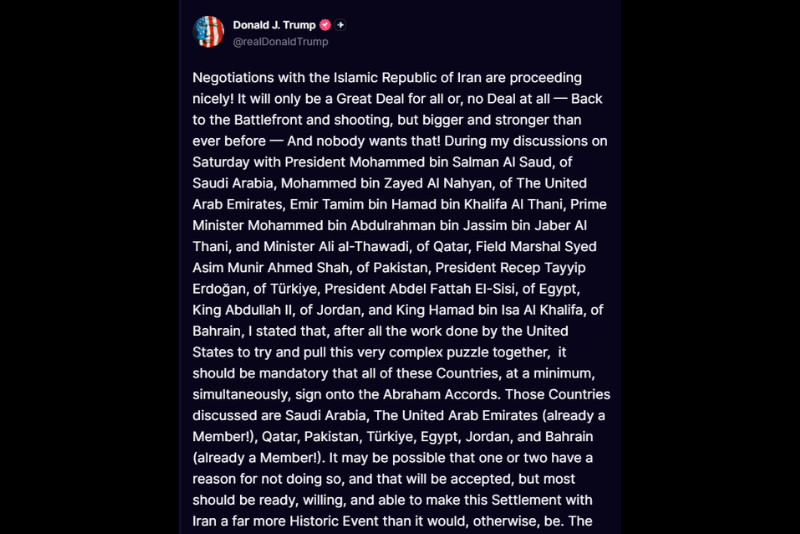 Donald J. Trump
@realDonaldTrump

Negotiations with the Islamic Republic of Iran are proceeding nicely! It will only be a Great Deal for all or, no Deal at all — Back to the Battlefront and shooting, but bigger and stronger than ever before — And nobody wants that! During my discussions on Saturday with President Mohammed bin Salman Al Saud, of Saudi Arabia, Mohammed bin Zayed Al Nahyan, of The United Arab Emirates, Emir Tamim bin Hamad bin Khalifa Al Thani, Prime Minister Mohammed bin Abdulrahman bin Jassim bin Jaber Al Thani, and Minister Ali al-Thawadi, of Qatar, Field Marshal Syed Asim Munir Ahmed Shah, of Pakistan, President Recep Tayyip Erdoğan, of Türkiye, President Abdel Fattah El-Sisi, of Egypt, King Abdullah II, of Jordan, and King Hamad bin Isa Al Khalifa, of Bahrain, I stated that, after all the work done by the United States to try and pull this very complex puzzle together, it should be mandatory that all of these Countries, at a minimum, simultaneously, sign onto the Abraham Accords. Those Countries discussed are Saudi Arabia, The United Arab Emirates (already a Member!), Qatar, Pakistan, Türkiye, Egypt, Jordan, and Bahrain (already a Member!). It may be possible that one or two have a reason for not doing so, and that will be accepted, but most should be ready, willing, and able to make this Settlement with Iran a far more Historic Event than it would, otherwise, be. The